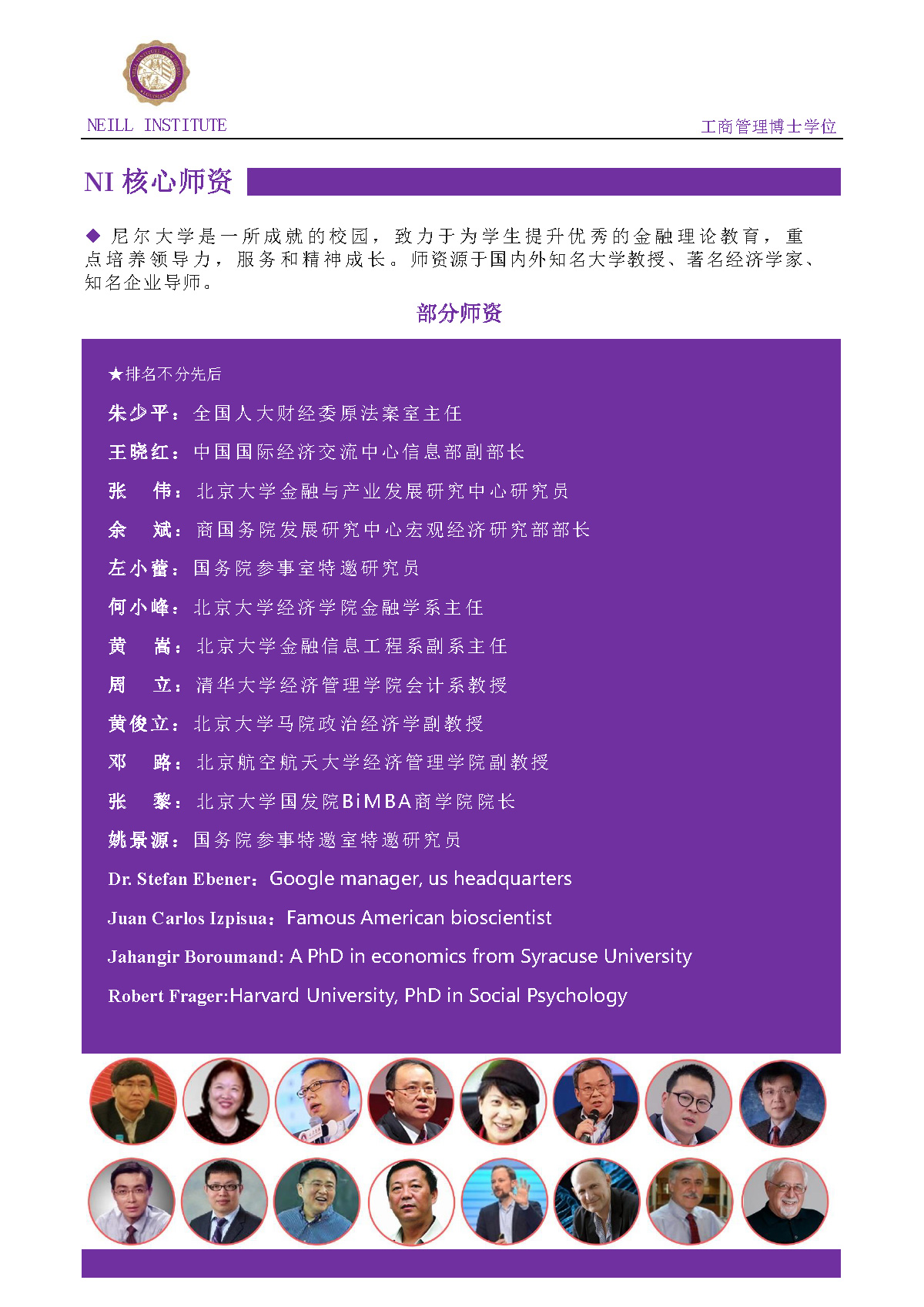 NEILL INSTITUTE

工商管理博士学位

NI 核心师资

◆ 尼尔大学是一所成就的校园，致力于为学生提升优秀的金融理论教育，重点培养领导力，服务和精神成长。师资源于国内外知名大学教授、著名经济学家、知名企业导师。

部分师资

★排名不分先后

朱少平：全国人大财经委原法案室主任

王晓红：中国国际经济交流中心信息部副部长

张　伟：北京大学金融与产业发展研究中心研究员

余　斌：商国务院发展研究中心宏观经济研究部部长

左小蕾：国务院参事室特邀研究员

何小峰：北京大学经济学院金融学系主任

黄　嵩：北京大学金融信息工程系副系主任

周　立：清华大学经济管理学院会计系教授

黄俊立：北京大学马院政治经济学副教授

邓　路：北京航空航天大学经济管理学院副教授

张　黎：北京大学国发院BiMBA商学院院长

姚景源：国务院参事特邀室特邀研究员

Dr. Stefan Ebener：Google manager, us headquarters

Juan Carlos Izpisua：Famous American bioscientist

Jahangir Boroumand: A PhD in economics from Syracuse University

Robert Frager:Harvard University, PhD in Social Psychology